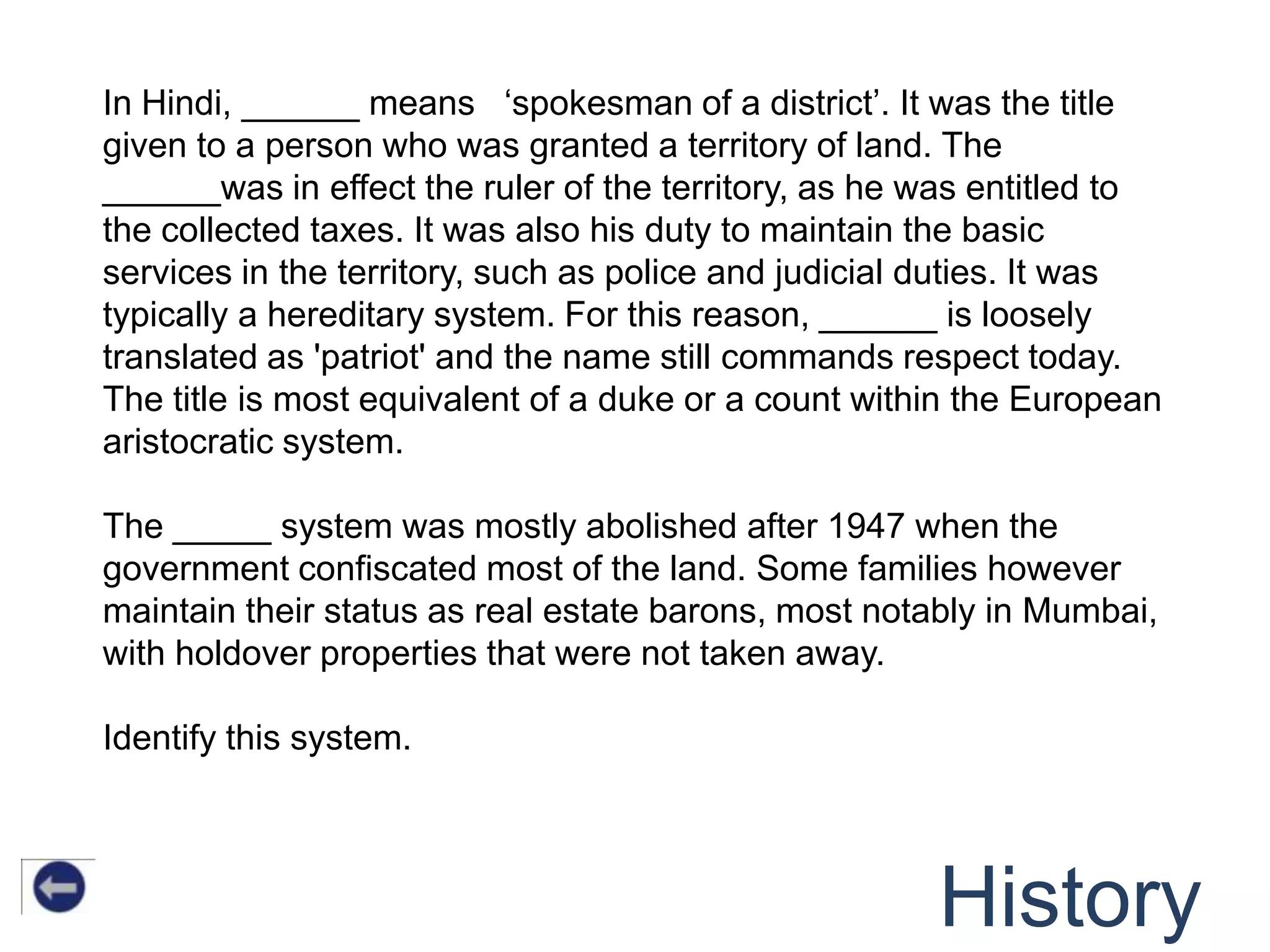 In Hindi, ______ means ‘spokesman of a district’. It was the title given to a person who was granted a territory of land. The ______was in effect the ruler of the territory, as he was entitled to the collected taxes. It was also his duty to maintain the basic services in the territory, such as police and judicial duties. It was typically a hereditary system. For this reason, ______ is loosely translated as 'patriot' and the name still commands respect today. The title is most equivalent of a duke or a count within the European aristocratic system.

The _____ system was mostly abolished after 1947 when the government confiscated most of the land. Some families however maintain their status as real estate barons, most notably in Mumbai, with holdover properties that were not taken away.

Identify this system.

History